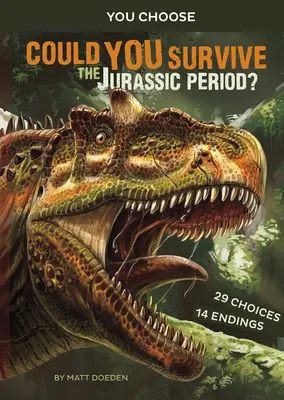 YOU CHOOSE

COULD YOU SURVIVE THE JURASSIC PERIOD?

29 CHOICES
14 ENDINGS

BY MATT DOEDEN